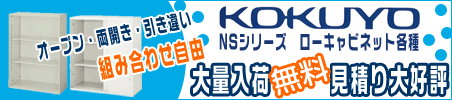 オープン・両開き・引き違い
組み合わせ自由
KOKUYO
NSシリーズ　ローキャビネット各種
大量入荷
無料
見積り大好評